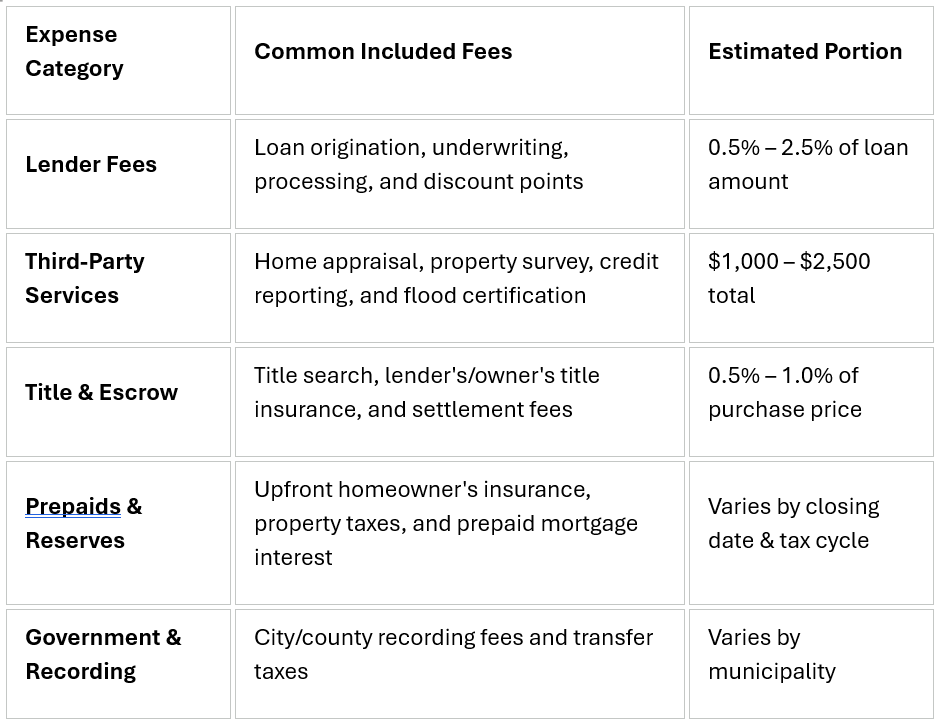 | Expense Category | Common Included Fees | Estimated Portion |
|---|---|---|
| Lender Fees | Loan origination, underwriting, processing, and discount points | 0.5% – 2.5% of loan amount |
| Third-Party Services | Home appraisal, property survey, credit reporting, and flood certification | \$1,000 – \$2,500 total |
| Title & Escrow | Title search, lender's/owner's title insurance, and settlement fees | 0.5% – 1.0% of purchase price |
| Prepaids & Reserves | Upfront homeowner's insurance, property taxes, and prepaid mortgage interest | Varies by closing date & tax cycle |
| Government & Recording | City/county recording fees and transfer taxes | Varies by municipality |